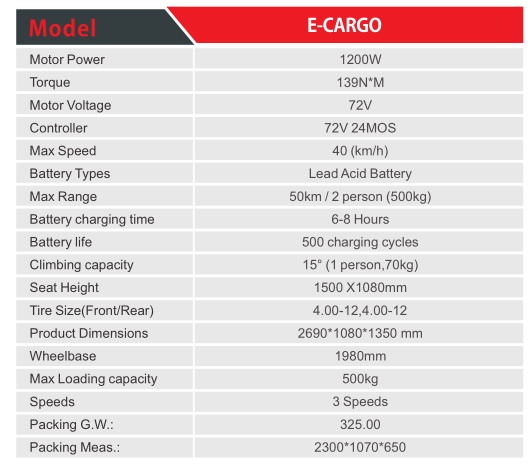 | Model | E-CARGO |
|---|---|
| Motor Power | 1200W |
| Torque | 139N*M |
| Motor Voltage | 72V |
| Controller | 72V 24MOS |
| Max Speed | 40 (km/h) |
| Battery Types | Lead Acid Battery |
| Max Range | 50km / 2 person (500kg) |
| Battery charging time | 6-8 Hours |
| Battery life | 500 charging cycles |
| Climbing capacity | 15° (1 person,70kg) |
| Seat Height | 1500 X1080mm |
| Tire Size(Front/Rear) | 4.00-12,4.00-12 |
| Product Dimensions | 2690*1080*1350 mm |
| Wheelbase | 1980mm |
| Max Loading capacity | 500kg |
| Speeds | 3 Speeds |
| Packing G.W.: | 325.00 |
| Packing Meas.: | 2300*1070*650 |